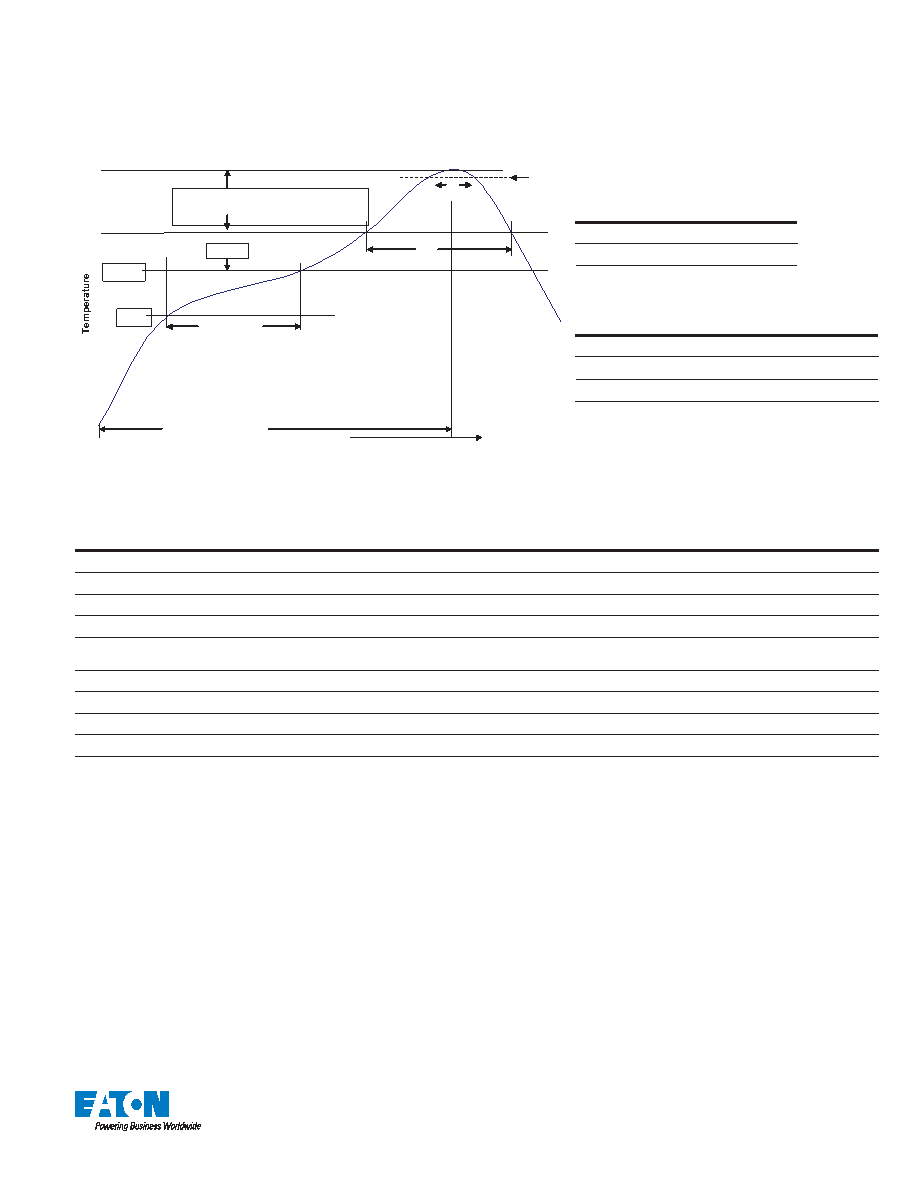 Temperature

EATON
Powering Business Worldwide